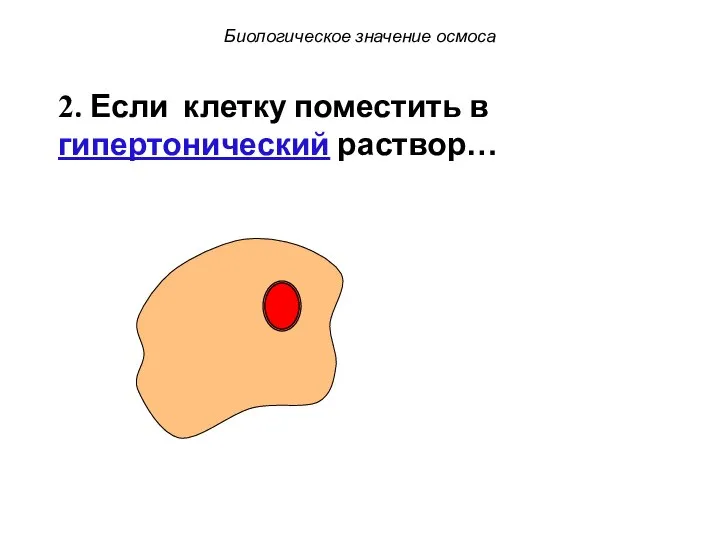 Биологическое значение осмоса

2. Если клетку поместить в гипертонический раствор…